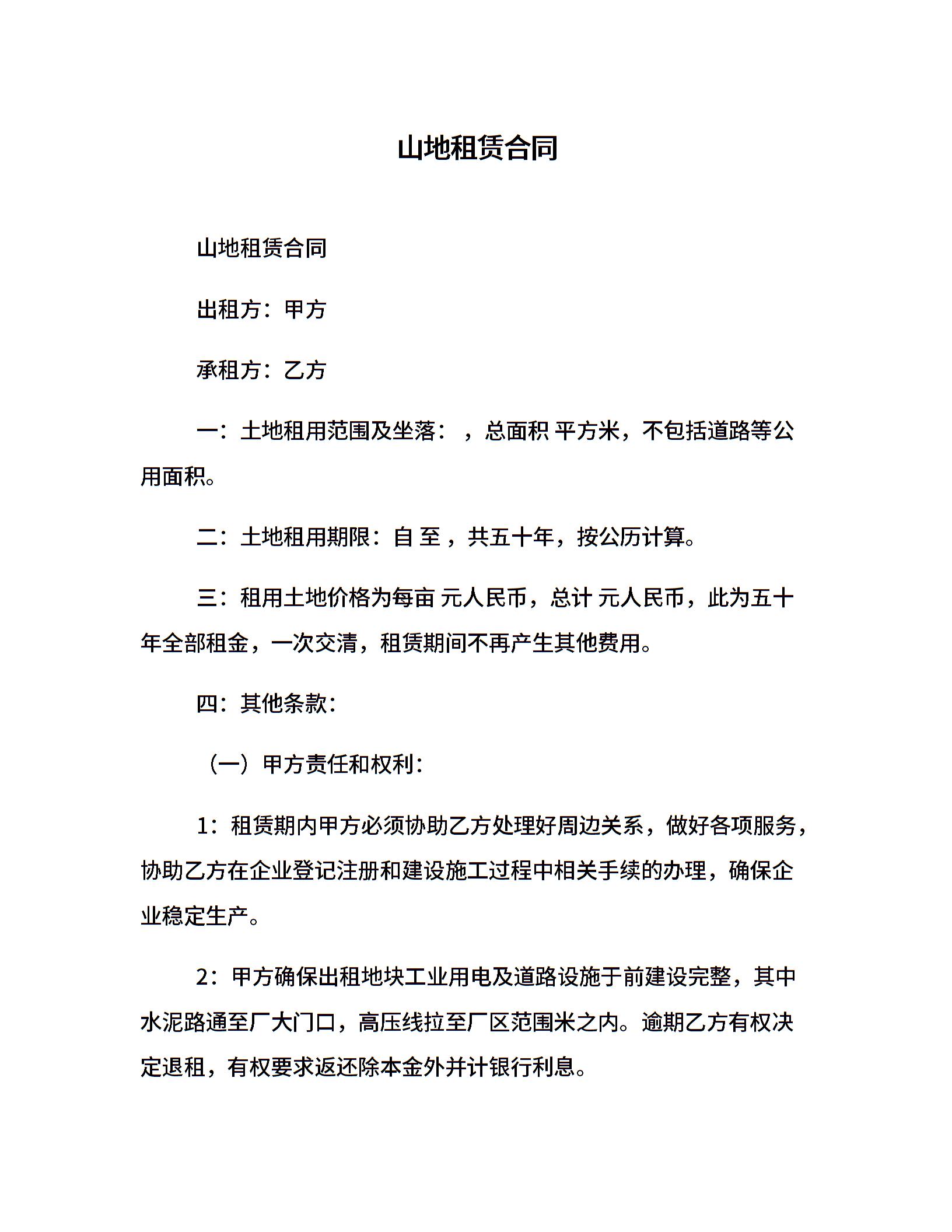 山地租赁合同

山地租赁合同

出租方：甲方

承租方：乙方

一：土地租用范围及坐落：，总面积 平方米，不包括道路等公用面积。

二：土地租用期限：自 至，共五十年，按公历计算。

三：租用土地价格为每亩 元人民币，总计 元人民币，此为五十年全部租金，一次交清，租赁期间不再产生其他费用。

四：其他条款：

（一）甲方责任和权利：

1：租赁期内甲方必须协助乙方处理好周边关系，做好各项服务，协助乙方在企业登记注册和建设施工过程中相关手续的办理，确保企业稳定生产。

2：甲方确保出租地块工业用电及道路设施于前建设完整，其中水泥路通至厂大门口，高压线拉至厂区范围米之内。逾期乙方有权决定退租，有权要求返还除本金外并计银行利息。